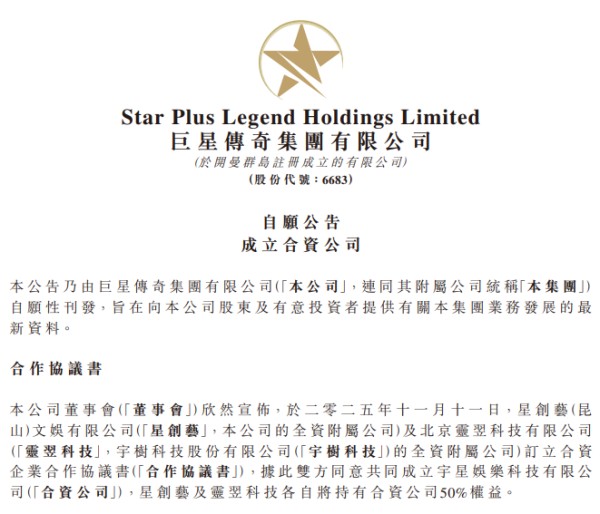 Star Plus Legend Holdings Limited
巨星傳奇集團有限公司
(於開曼群島註冊成立的有限公司)
(股份代號：6683)

自願公告
成立合資公司

本公告乃由巨星傳奇集團有限公司(「本公司」，連同其附屬公司統稱「本集團」)自願性刊發，旨在向本公司股東及有意投資者提供有關本集團業務發展的最新資料。

合作協議書

本公司董事會(「董事會」)欣然宣佈，於二零二五年十一月十一日，星創藝(昆山)文娛有限公司(「星創藝」，本公司的全資附屬公司)及北京靈翌科技有限公司(「靈翌科技」，宇樹科技股份有限公司(「宇樹科技」)的全資附屬公司)訂立合資企業合作協議書(「合作協議書」)，據此雙方同意共同成立宇星娛樂科技有限公司(「合資公司」)，星創藝及靈翌科技各自將持有合資公司50%權益。